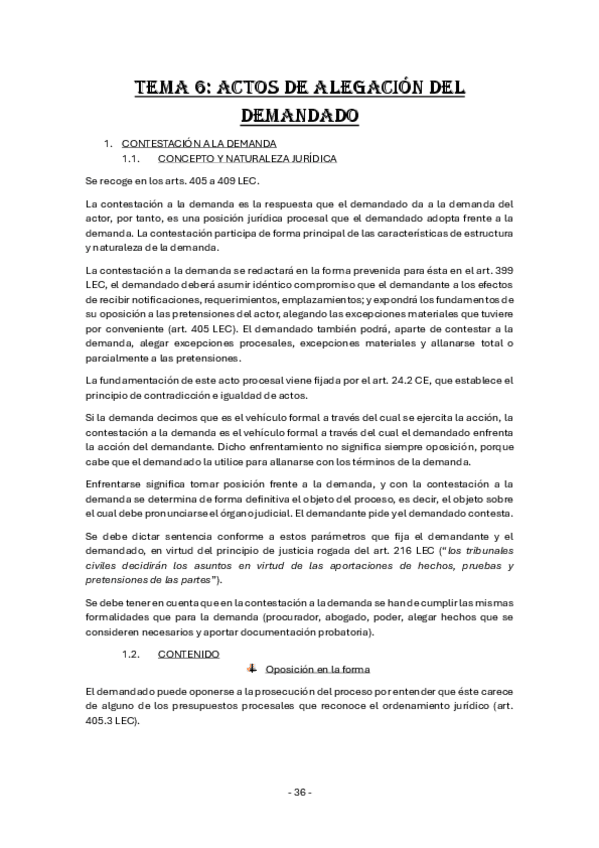 TEMA 6: ACTOS DE ALEGACIÓN DEL DEMANDADO

1. CONTESTACIÓN A LA DEMANDA
1.1. CONCEPTO Y NATURALEZA JURÍDICA

Se recoge en los arts. 405 a 409 LEC.

La contestación a la demanda es la respuesta que el demandado da a la demanda del actor, por tanto, es una posición jurídica procesal que el demandado adopta frente a la demanda. La contestación participa de forma principal de las características de estructura y naturaleza de la demanda.

La contestación a la demanda se redactará en la forma prevenida para ésta en el art. 399 LEC, el demandado deberá asumir idéntico compromiso que el demandante a los efectos de recibir notificaciones, requerimientos, emplazamientos; y expondrá los fundamentos de su oposición a las pretensiones del actor, alegando las excepciones materiales que tuviere por conveniente (art. 405 LEC). El demandado también podrá, aparte de contestar a la demanda, alegar excepciones procesales, excepciones materiales y allanarse total o parcialmente a las pretensiones.

La fundamentación de este acto procesal viene fijada por el art. 24.2 CE, que establece el principio de contradicción e igualdad de actos.

Si la demanda decimos que es el vehículo formal a través del cual se ejercita la acción, la contestación a la demanda es el vehículo formal a través del cual el demandado enfrenta la acción del demandante. Dicho enfrentamiento no significa siempre oposición, porque cabe que el demandado la utilice para allanarse con los términos de la demanda.

Enfrentarse significa tomar posición frente a la demanda, y con la contestación a la demanda se determina de forma definitiva el objeto del proceso, es decir, el objeto sobre el cual debe pronunciarse el órgano judicial. El demandante pide y el demandado contesta.

Se debe dictar sentencia conforme a estos parámetros que fija el demandante y el demandado, en virtud del principio de justicia rogada del art. 216 LEC ("los tribunales civiles decidirán los asuntos en virtud de las aportaciones de hechos, pruebas y pretensiones de las partes").

Se debe tener en cuenta que en la contestación a la demanda se han de cumplir las mismas formalidades que para la demanda (procurador, abogado, poder, alegar hechos que se consideren necesarios y aportar documentación probatoria).

1.2. CONTENIDO
Oposición en la forma

El demandado puede oponerse a la prosecución del proceso por entender que éste carece de alguno de los presupuestos procesales que reconoce el ordenamiento jurídico (art. 405.3 LEC).

- 36 -